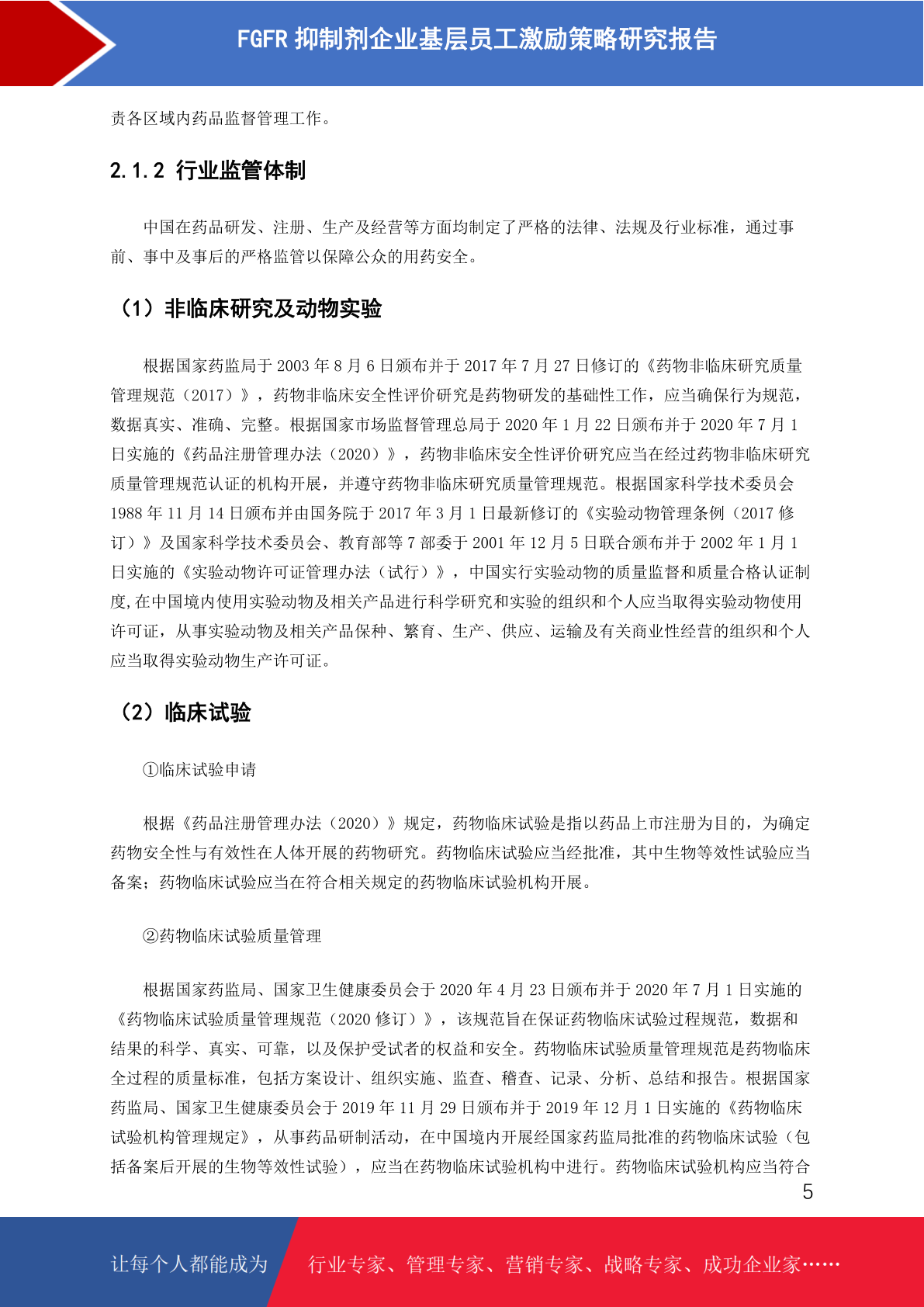 FGFR 抑制剂企业基层员工激励策略研究报告

责各区域内药品监督管理工作。

2.1.2 行业监管体制

中国在药品研发、注册、生产及经营等方面均制定了严格的法律、法规及行业标准，通过事前、事中及事后的严格监管以保障公众的用药安全。

（1）非临床研究及动物实验

根据国家药监局于 2003 年 8 月 6 日颁布并于 2017 年 7 月 27 日修订的《药物非临床研究质量管理规范（2017）》，药物非临床安全性评价研究是药物研发的基础性工作，应当确保行为规范，数据真实、准确、完整。根据国家市场监督管理总局于 2020 年 1 月 22 日颁布并于 2020 年 7 月 1 日实施的《药品注册管理办法（2020）》，药物非临床安全性评价研究应当在经过药物非临床研究质量管理规范认证的机构开展，并遵守药物非临床研究质量管理规范。根据国家科学技术委员会 1988 年 11 月 14 日颁布并由国务院于 2017 年 3 月 1 日最新修订的《实验动物管理条例（2017 修订）》及国家科学技术委员会、教育部等 7 部委于 2001 年 12 月 5 日联合颁布并于 2002 年 1 月 1 日实施的《实验动物许可证管理办法（试行）》，中国实行实验动物的质量监督和质量合格认证制度,在中国境内使用实验动物及相关产品进行科学研究和实验的组织和个人应当取得实验动物使用许可证，从事实验动物及相关产品保种、繁育、生产、供应、运输及有关商业性经营的组织和个人应当取得实验动物生产许可证。

（2）临床试验

①临床试验申请

根据《药品注册管理办法（2020）》规定，药物临床试验是指以药品上市注册为目的，为确定药物安全性与有效性在人体开展的药物研究。药物临床试验应当经批准，其中生物等效性试验应当备案；药物临床试验应当在符合相关规定的药物临床试验机构开展。

②药物临床试验质量管理

根据国家药监局、国家卫生健康委员会于 2020 年 4 月 23 日颁布并于 2020 年 7 月 1 日实施的《药物临床试验质量管理规范（2020 修订）》，该规范旨在保证药物临床试验过程规范，数据和结果的科学、真实、可靠，以及保护受试者的权益和安全。药物临床试验质量管理规范是药物临床全过程的质量标准，包括方案设计、组织实施、监查、稽查、记录、分析、总结和报告。根据国家药监局、国家卫生健康委员会于 2019 年 11 月 29 日颁布并于 2019 年 12 月 1 日实施的《药物临床试验机构管理规定》，从事药品研制活动，在中国境内开展经国家药监局批准的药物临床试验（包括备案后开展的生物等效性试验），应当在药物临床试验机构中进行。药物临床试验机构应当符合

5

让每个人都能成为 行业专家、管理专家、营销专家、战略专家、成功企业家……